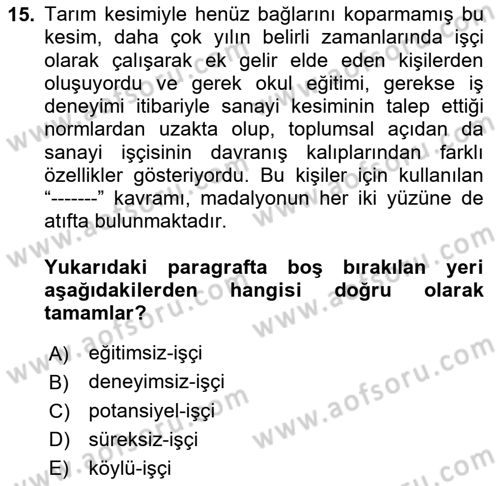 15. Tarım kesimiyle henüz bağlarını koparmamış bu kesim, daha çok yılın belirli zamanlarında işçi olarak çalışarak ek gelir elde eden kişilerden oluşuyordu ve gerek okul eğitimi, gerekse iş deneyimi itibariyle sanayi kesiminin talep ettiği normlardan uzakta olup, toplumsal açıdan da sanayi işçisinin davranış kalıplarından farklı özellikler gösteriyordu. Bu kişiler için kullanılan "-------" kavramı, madalyonun her iki yüzüne de atıfta bulunmaktadır.

Yukarıdaki paragrafta boş bırakılan yeri aşağıdakilerden hangisi doğru olarak tamamlar?

A) eğitimsiz-işçi
B) deneyimsiz-işçi
C) potansiyel-işçi
D) süreksiz-işçi
E) köylü-işçi

www.aofsoru.com